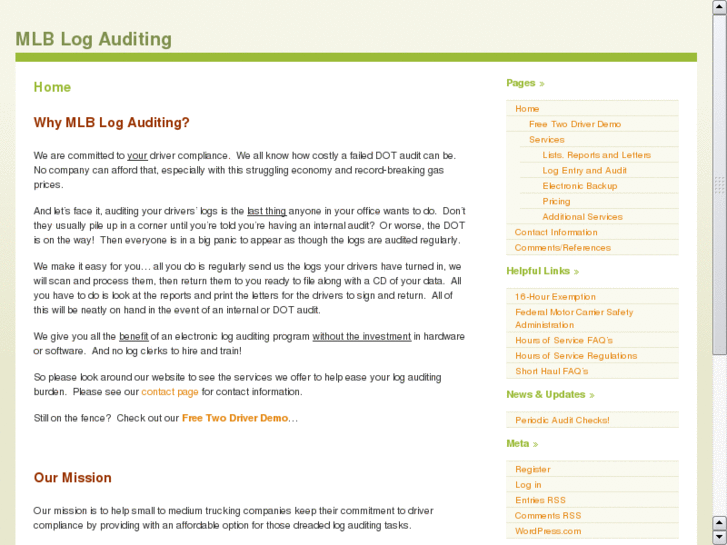 MLB Log Auditing

Home

Why MLB Log Auditing?

We are committed to your driver compliance. We all know how costly a failed DOT audit can be. No company can afford that, especially with this struggling economy and record-breaking gas prices.

And let's face it, auditing your drivers' logs is the last thing anyone in your office wants to do. Don't they usually pile up in a corner until you're told you're having an internal audit? Or worse, the DOT is on the way! Then everyone is in a big panic to appear as though the logs are audited regularly.

We make it easy for you… all you do is regularly send us the logs your drivers have turned in, we will scan and process them, then return them to you ready to file along with a CD of your data. All you have to do is look at the reports and print the letters for the drivers to sign and return. All of this will be neatly on hand in the event of an internal or DOT audit.

We give you all the benefit of an electronic log auditing program without the investment in hardware or software. And no log clerks to hire and train!

So please look around our website to see the services we offer to help ease your log auditing burden. Please see our contact page for contact information.

Still on the fence? Check out our Free Two Driver Demo…

Our Mission

Our mission is to help small to medium trucking companies keep their commitment to driver compliance by providing with an affordable option for those dreaded log auditing tasks.

Pages »

Home
Free Two Driver Demo
Services
Lists, Reports and Letters
Log Entry and Audit
Electronic Backup
Pricing
Additional Services
Contact Information
Comments/References

Helpful Links »

16-Hour Exemption
Federal Motor Carrier Safety Administration
Hours of Service FAQ's
Hours of Service Regulations
Short Haul FAQ's

News & Updates »

Periodic Audit Checks!

Meta »

Register
Log in
Entries RSS
Comments RSS
WordPress.com